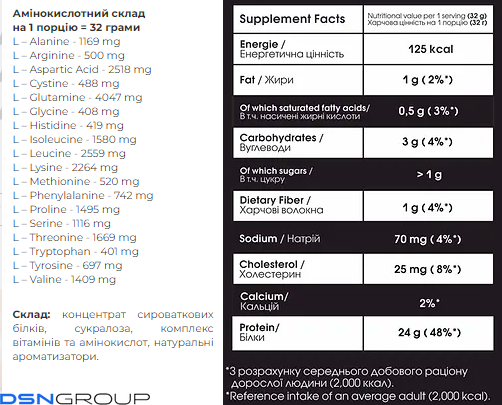 Амінокислотний склад на 1 порцію = 32 грами
L – Alanine - 1169 mg
L – Arginine - 500 mg
L – Aspartic Acid - 2518 mg
L – Cystine - 488 mg
L – Glutamine - 4047 mg
L – Glycine - 408 mg
L – Histidine - 419 mg
L – Isoleucine - 1580 mg
L – Leucine - 2559 mg
L – Lysine - 2264 mg
L – Methionine - 520 mg
L – Phenylalanine - 742 mg
L – Proline - 1495 mg
L – Serine - 1116 mg
L – Threonine - 1669 mg
L – Tryptophan - 401 mg
L – Tyrosine - 697 mg
L – Valine - 1409 mg

Склад: концентрат сироваткових білків, сукралоза, комплекс вітамінів та амінокислот, натуральні ароматизатори.

DSNGROUP

| Supplement Facts | Nutritional value per 1 serving (32 g) Харчова цінність на 1 порцію (32 г) |
|---|---|
| Energie / Енергетична цінність | 125 kcal |
| Fat / Жири | 1 g ( 2%*) |
| Of which saturated fatty acids/ В т.ч. насичені жирні кислоти | 0,5 g ( 3%*) |
| Carbohydrates / Вуглеводи | 3 g ( 4%*) |
| Of which sugars / В т.ч. цукру | > 1 g |
| Dietary Fiber / Харчові волокна | 1 g ( 4%*) |
| Sodium / Натрій | 70 mg ( 4%*) |
| Cholesterol / Холестерин | 25 mg ( 8%*) |
| Calcium/ Кальцій | 2%* |
| Protein/ Білки | 24 g ( 48%*) |

*З розрахунку середнього добового раціону дорослої людини (2,000 ккал).
*Reference intake of an average adult (2,000 kcal).